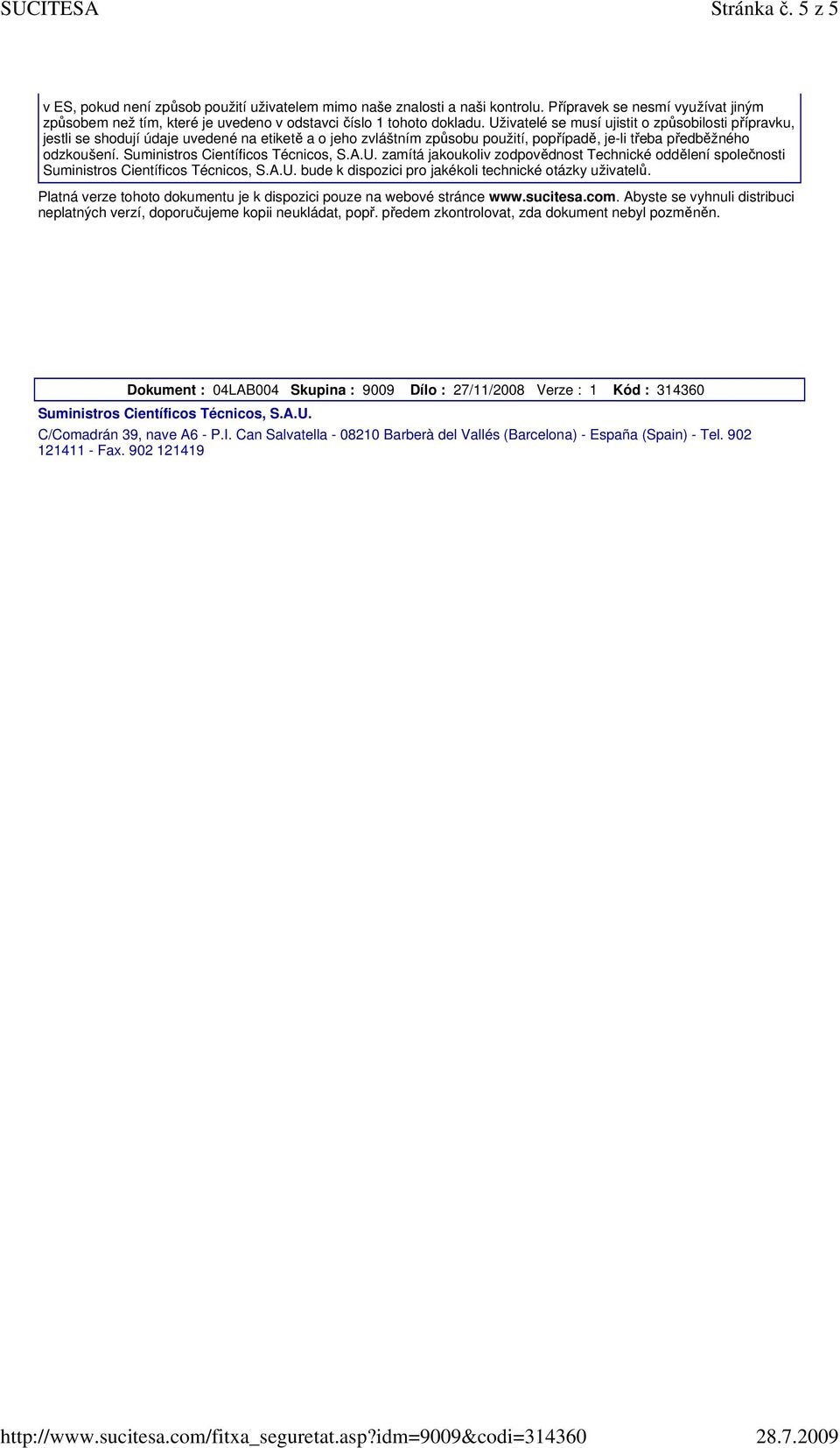 SUCITESA Stránka č. 5 z 5

v ES, pokud není způsob použití uživatelem mimo naše znalosti a naši kontrolu. Přípravek se nesmí využívat jiným způsobem než tím, které je uvedeno v odstavci číslo 1 tohoto dokladu. Uživatelé se musí ujistit o způsobilosti přípravku, jestli se shodují údaje uvedené na etiketě a o jeho zvláštním způsobu použití, popřípadě, je-li třeba předběžného odzkoušení. Suministros Científicos Técnicos, S.A.U. zamítá jakoukoliv zodpovědnost Technické oddělení společnosti Suministros Científicos Técnicos, S.A.U. bude k dispozici pro jakékoli technické otázky uživatelů.

Platná verze tohoto dokumentu je k dispozici pouze na webové stránce www.sucitesa.com. Abyste se vyhnuli distribuci neplatných verzí, doporučujeme kopii neukládat, popř. předem zkontrolovat, zda dokument nebyl pozměněn.

Dokument : 04LAB004 Skupina : 9009 Dílo : 27/11/2008 Verze : 1 Kód : 314360

Suministros Científicos Técnicos, S.A.U.

C/Comadrán 39, nave A6 - P.I. Can Salvatella - 08210 Barberà del Vallés (Barcelona) - España (Spain) - Tel. 902 121411 - Fax. 902 121419

http://www.sucitesa.com/fitxa_seguretat.asp?idm=9009&codi=314360 28.7.2009